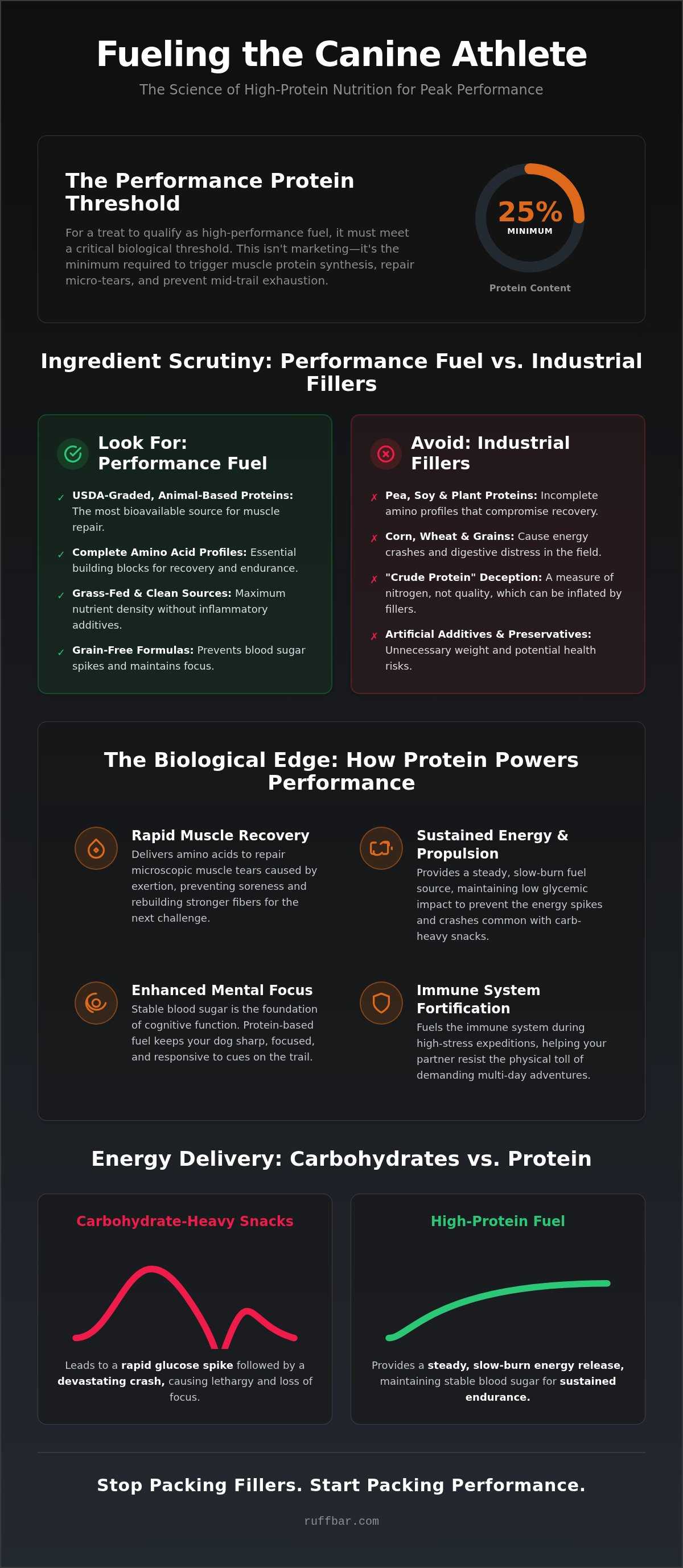 Fueling the Canine Athlete

The Science of High-Protein Nutrition for Peak Performance

The Performance Protein Threshold

For a treat to qualify as high-performance fuel, it must meet a critical biological threshold. This isn't marketing—it's the minimum required to trigger muscle protein synthesis, repair micro-tears, and prevent mid-trail exhaustion.

25%
MINIMUM

Protein Content

Ingredient Scrutiny: Performance Fuel vs. Industrial Fillers

Look For: Performance Fuel

✓ USDA-Graded, Animal-Based Proteins: The most bioavailable source for muscle repair.

✓ Complete Amino Acid Profiles: Essential building blocks for recovery and endurance.

✓ Grass-Fed & Clean Sources: Maximum nutrient density without inflammatory additives.

✓ Grain-Free Formulas: Prevents blood sugar spikes and maintains focus.

Avoid: Industrial Fillers

✗ Pea, Soy & Plant Proteins: Incomplete amino profiles that compromise recovery.

✗ Corn, Wheat & Grains: Cause energy crashes and digestive distress in the field.

✗ "Crude Protein" Deception: A measure of nitrogen, not quality, which can be inflated by fillers.

✗ Artificial Additives & Preservatives: Unnecessary weight and potential health risks.

The Biological Edge: How Protein Powers Performance

Rapid Muscle Recovery
Delivers amino acids to repair microscopic muscle tears caused by exertion, preventing soreness and rebuilding stronger fibers for the next challenge.

Sustained Energy & Propulsion
Provides a steady, slow-burn fuel source, maintaining low glycemic impact to prevent the energy spikes and crashes common with carb-heavy snacks.

Enhanced Mental Focus
Stable blood sugar is the foundation of cognitive function. Protein-based fuel keeps your dog sharp, focused, and responsive to cues on the trail.

Immune System Fortification
Fuels the immune system during high-stress expeditions, helping your partner resist the physical toll of demanding multi-day adventures.

Energy Delivery: Carbohydrates vs. Protein

Carbohydrate-Heavy Snacks

Leads to a rapid glucose spike followed by a devastating crash, causing lethargy and loss of focus.

High-Protein Fuel

Provides a steady, slow-burn energy release, maintaining stable blood sugar for sustained endurance.

Stop Packing Fillers. Start Packing Performance.

ruffbar.com